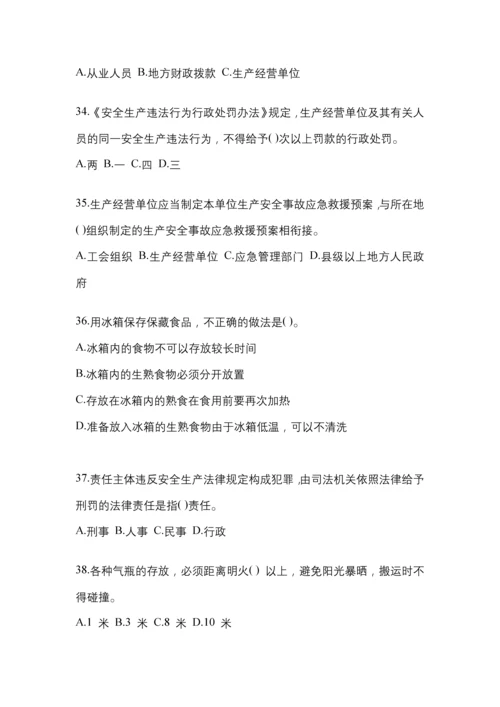 A.从业人员 B.地方财政拨款 C.生产经营单位

34.《安全生产违法行为行政处罚办法》规定，生产经营单位及其有关人员的同一安全生产违法行为，不得给予()次以上罚款的行政处罚。

A.两 B.一 C.四 D.三

35.生产经营单位应当制定本单位生产安全事故应急救援预案，与所在地()组织制定的生产安全事故应急救援预案相衔接。

A.工会组织 B.生产经营单位 C.应急管理部门 D.县级以上地方人民政府

36.用冰箱保存保藏食品，不正确的做法是()。

A.冰箱内的食物不可以存放较长时间

B.冰箱内的生熟食物必须分开放置

C.存放在冰箱内的熟食在食用前要再次加热

D.准备放入冰箱的生熟食物由于冰箱低温，可以不清洗

37.责任主体违反安全生产法律规定构成犯罪，由司法机关依照法律给予刑罚的法律责任是指()责任。

A.刑事 B.人事 C.民事 D.行政

38.各种气瓶的存放，必须距离明火() 以上，避免阳光暴晒，搬运时不得碰撞。

A.1 米 B.3 米 C.8 米 D.10 米